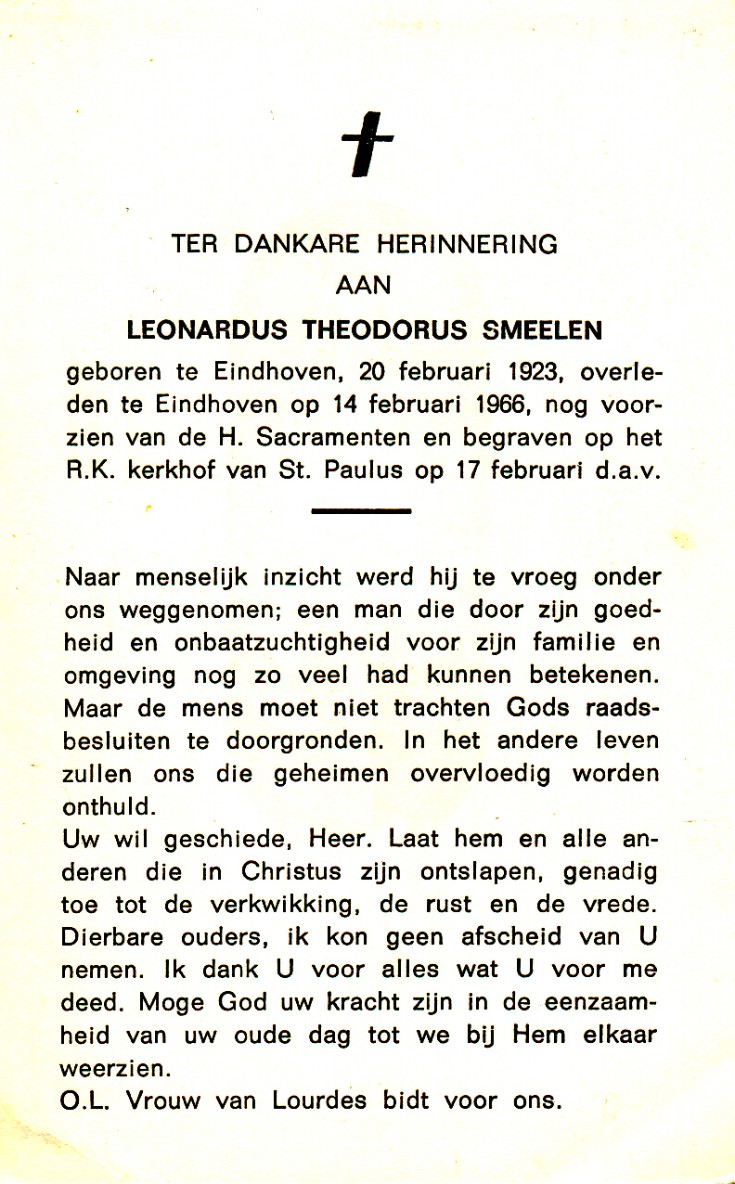 TER DANKARE HERINNERING
AAN
LEONARDUS THEODORUS SMEELEN

geboren te Eindhoven, 20 februari 1923, overleden te Eindhoven op 14 februari 1966, nog voorzien van de H. Sacramenten en begraven op het R.K. kerkhof van St. Paulus op 17 februari d.a.v.

Naar menselijk inzicht werd hij te vroeg onder ons weggenomen; een man die door zijn goedheid en onbaatzuchtigheid voor zijn familie en omgeving nog zo veel had kunnen betekenen. Maar de mens moet niet trachten Gods raadsbesluiten te doorgronden. In het andere leven zullen ons die geheimen overvloedig worden onthuld.
Uw wil geschiede, Heer. Laat hem en alle anderen die in Christus zijn ontslapen, genadig toe tot de verkwikking, de rust en de vrede.
Dierbare ouders, ik kon geen afscheid van U nemen. Ik dank U voor alles wat U voor me deed. Moge God uw kracht zijn in de eenzaamheid van uw oude dag tot we bij Hem elkaar weerzien.
O.L. Vrouw van Lourdes bidt voor ons.